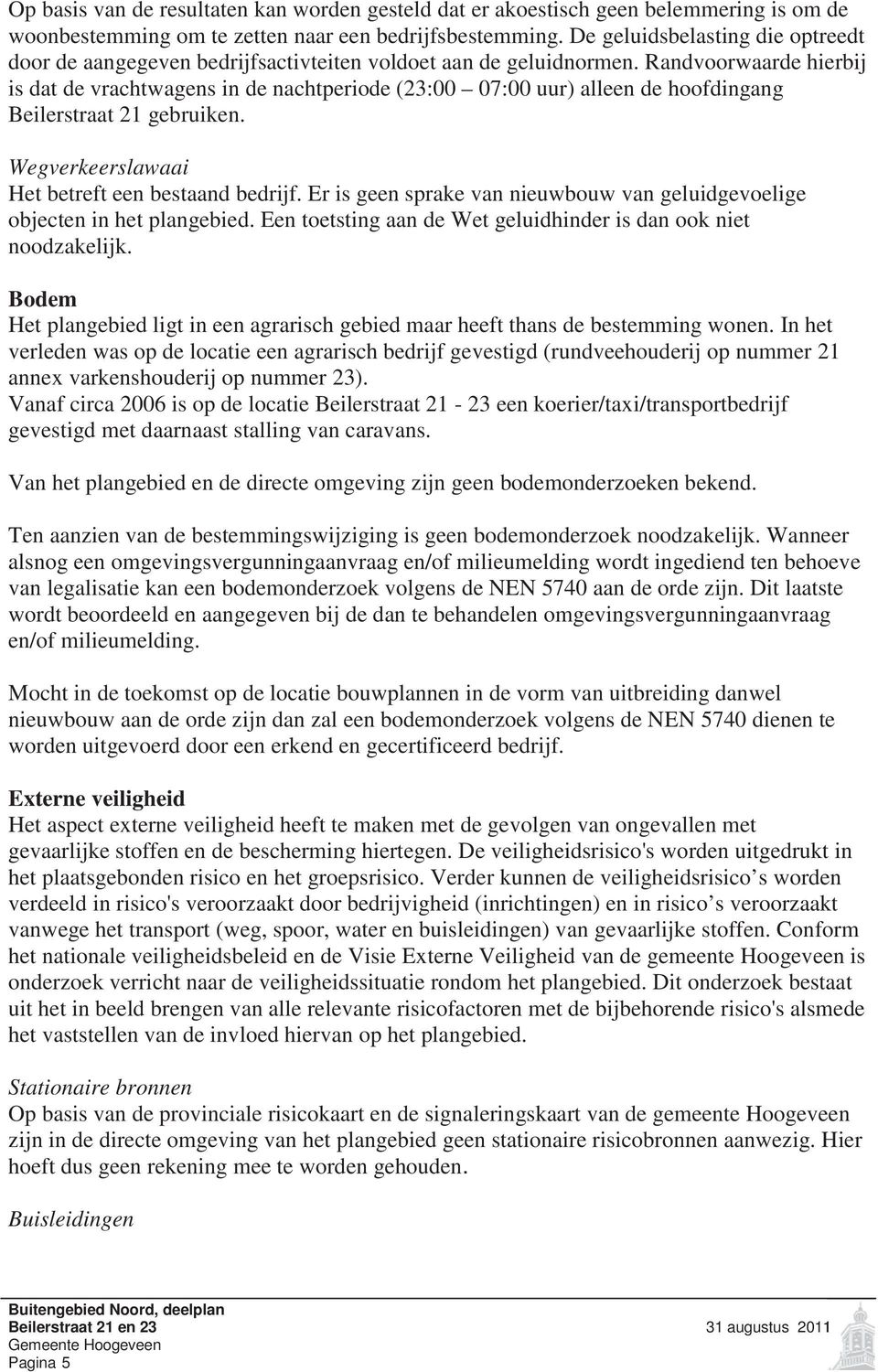 Op basis van de resultaten kan worden gesteld dat er akoestisch geen belemmering is om de woonbestemming om te zetten naar een bedrijfsbestemming. De geluidsbelasting die optreedt door de aangegeven bedrijfsactivteiten voldoet aan de geluidnormen. Randvoorwaarde hierbij is dat de vrachtwagens in de nachtperiode (23:00 – 07:00 uur) alleen de hoofdingang Beilerstraat 21 gebruiken.

Wegverkeerslawaai
Het betreft een bestaand bedrijf. Er is geen sprake van nieuwbouw van geluidgevoelige objecten in het plangebied. Een toetsting aan de Wet geluidhinder is dan ook niet noodzakelijk.

Bodem
Het plangebied ligt in een agrarisch gebied maar heeft thans de bestemming wonen. In het verleden was op de locatie een agrarisch bedrijf gevestigd (rundveehouderij op nummer 21 annex varkenshouderij op nummer 23).
Vanaf circa 2006 is op de locatie Beilerstraat 21 - 23 een koerier/taxi/transportbedrijf gevestigd met daarnaast stalling van caravans.

Van het plangebied en de directe omgeving zijn geen bodemonderzoeken bekend.

Ten aanzien van de bestemmingswijziging is geen bodemonderzoek noodzakelijk. Wanneer alsnog een omgevingsvergunningaanvraag en/of milieumelding wordt ingediend ten behoeve van legalisatie kan een bodemonderzoek volgens de NEN 5740 aan de orde zijn. Dit laatste wordt beoordeeld en aangegeven bij de dan te behandelen omgevingsvergunningaanvraag en/of milieumelding.

Mocht in de toekomst op de locatie bouwplannen in de vorm van uitbreiding danwel nieuwbouw aan de orde zijn dan zal een bodemonderzoek volgens de NEN 5740 dienen te worden uitgevoerd door een erkend en gecertificeerd bedrijf.

Externe veiligheid
Het aspect externe veiligheid heeft te maken met de gevolgen van ongevallen met gevaarlijke stoffen en de bescherming hiertegen. De veiligheidsrisico's worden uitgedrukt in het plaatsgebonden risico en het groepsrisico. Verder kunnen de veiligheidsrisico’s worden verdeeld in risico's veroorzaakt door bedrijvigheid (inrichtingen) en in risico’s veroorzaakt vanwege het transport (weg, spoor, water en buisleidingen) van gevaarlijke stoffen. Conform het nationale veiligheidsbeleid en de Visie Externe Veiligheid van de gemeente Hoogeveen is onderzoek verricht naar de veiligheidssituatie rondom het plangebied. Dit onderzoek bestaat uit het in beeld brengen van alle relevante risicofactoren met de bijbehorende risico's alsmede het vaststellen van de invloed hiervan op het plangebied.

Stationaire bronnen
Op basis van de provinciale risicokaart en de signaleringskaart van de gemeente Hoogeveen zijn in de directe omgeving van het plangebied geen stationaire risicobronnen aanwezig. Hier hoeft dus geen rekening mee te worden gehouden.

Buisleidingen

Buitengebied Noord, deelplan
Beilerstraat 21 en 23
Gemeente Hoogeveen
Pagina 5
31 augustus 2011